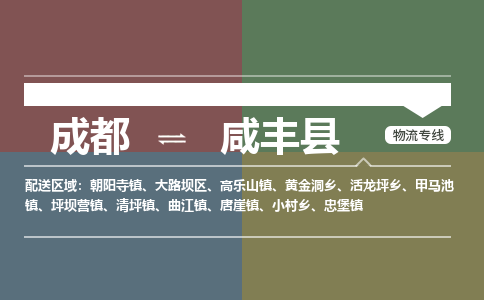 成都 ⇌ 咸丰县

物流专线

配送区域：朝阳寺镇、大路坝区、高乐山镇、黄金洞乡、活龙坪乡、甲马池镇、坪坝营镇、清坪镇、曲江镇、唐崖镇、小村乡、忠堡镇